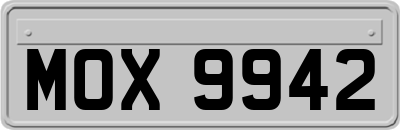 MOX 9942